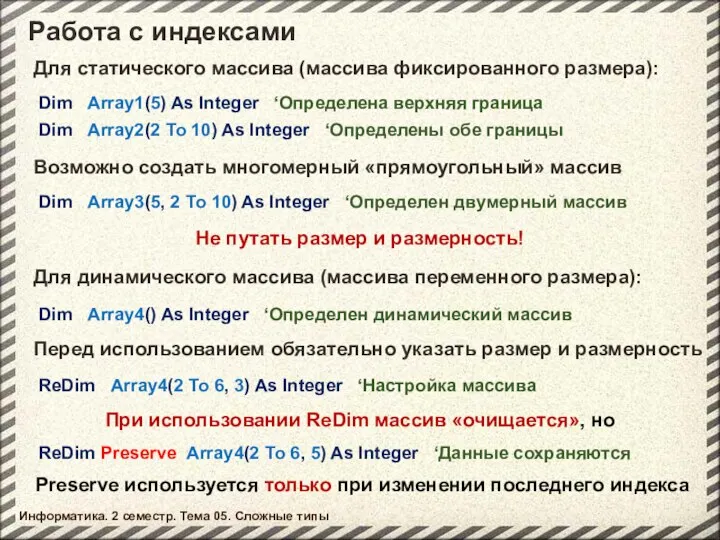 Работа с индексами

Для статического массива (массива фиксированного размера):

Dim Array1(5) As Integer ‘Определена верхняя граница

Dim Array2(2 To 10) As Integer ‘Определены обе границы

Возможно создать многомерный «прямоугольный» массив

Dim Array3(5, 2 To 10) As Integer ‘Определен двумерный массив

Не путать размер и размерность!

Для динамического массива (массива переменного размера):

Dim Array4() As Integer ‘Определен динамический массив

Перед использованием обязательно указать размер и размерность

ReDim Array4(2 To 6, 3) As Integer ‘Настройка массива

При использовании ReDim массив «очищается», но

ReDim Preserve Array4(2 To 6, 5) As Integer ‘Данные сохраняются

Preserve используется только при изменении последнего индекса

Информатика. 2 семестр. Тема 05. Сложные типы